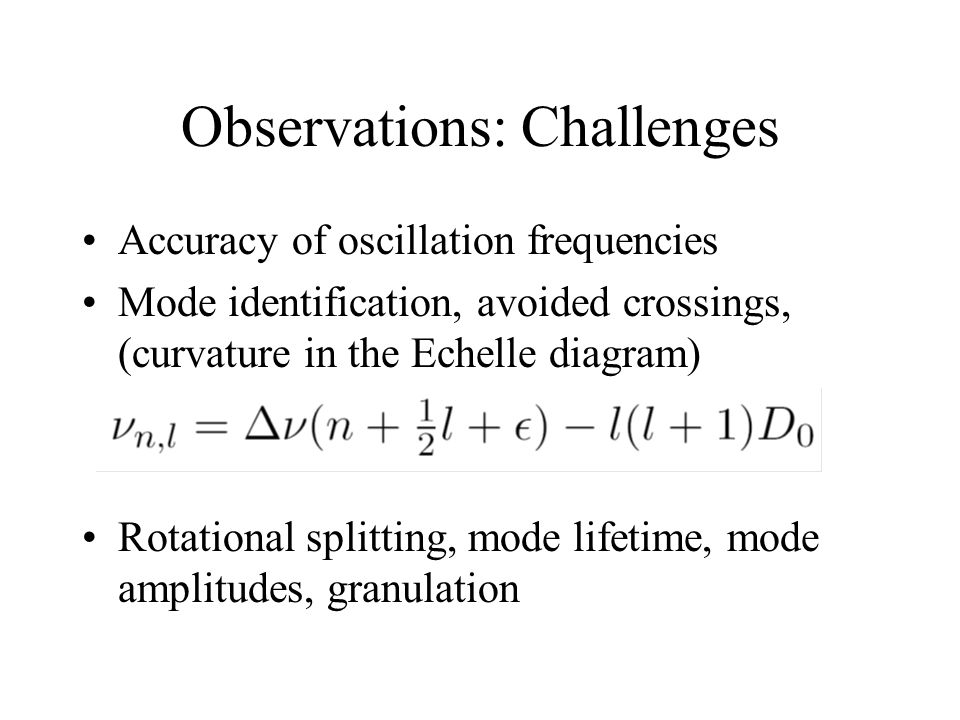 Observations: Challenges

• Accuracy of oscillation frequencies
• Mode identification, avoided crossings, (curvature in the Echelle diagram)

$\nu_{n,l} = \Delta\nu(n + \frac{1}{2}l + \epsilon) - l(l+1)D_0$

• Rotational splitting, mode lifetime, mode amplitudes, granulation